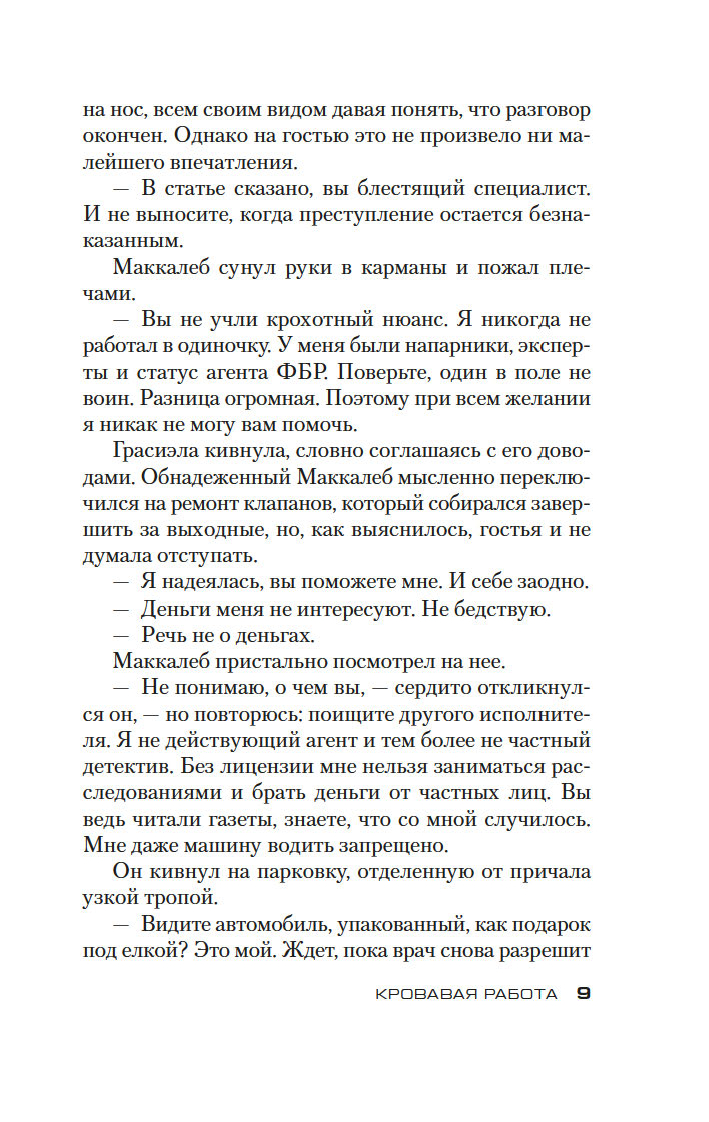 на нос, всем своим видом давая понять, что разговор окончен. Однако на гостью это не произвело ни малейшего впечатления.

— В статье сказано, вы блестящий специалист. И не выносите, когда преступление остается безнаказанным.

Маккалеб сунул руки в карманы и пожал плечами.

— Вы не учли крохотный нюанс. Я никогда не работал в одиночку. У меня были напарники, эксперты и статус агента ФБР. Поверьте, один в поле не воин. Разница огромная. Поэтому при всем желании я никак не могу вам помочь.

Грасиэла кивнула, словно соглашаясь с его доводами. Обнадеженный Маккалеб мысленно переключился на ремонт клапанов, который собирался завершить за выходные, но, как выяснилось, гостья и не думала отступать.

— Я надеялась, вы поможете мне. И себе заодно.

— Деньги меня не интересуют. Не бедствую.

— Речь не о деньгах.

Маккалеб пристально посмотрел на нее.

— Не понимаю, о чем вы, — сердито откликнулся он, — но повторюсь: поищите другого исполнителя. Я не действующий агент и тем более не частный детектив. Без лицензии мне нельзя заниматься расследованиями и брать деньги от частных лиц. Вы ведь читали газеты, знаете, что со мной случилось. Мне даже машину водить запрещено.

Он кивнул на парковку, отделенную от причала узкой тропой.

— Видите автомобиль, упакованный, как подарок под елкой? Это мой. Ждет, пока врач снова разрешит

КРОВАВАЯ РАБОТА 9